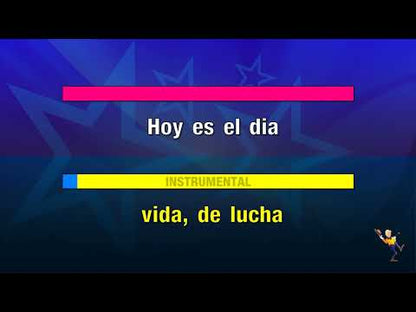 Hoy es el dia

INSTRUMENTAL

vida, de lucha